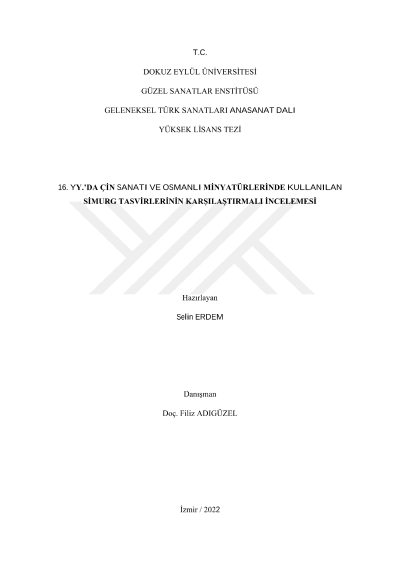 T.C.

DOKUZ EYLÜL ÜNİVERSİTESİ

GÜZEL SANATLAR ENSTİTÜSÜ

GELENEKSEL TÜRK SANATLARI ANASANAT DALI

YÜKSEK LİSANS TEZİ

16. YY.'DA ÇİN SANATI VE OSMANLI MİNYATÜRLERİNDE KULLANILAN SİMURG TASVİRLERİNİN KARŞILAŞTIRMALI İNCELEMESİ

Hazırlayan

Selin ERDEM

Danışman

Doç. Filiz ADIGÜZEL

İzmir / 2022